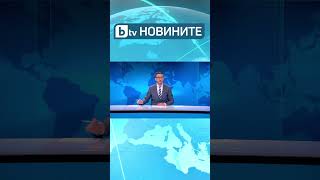 btv НОВИНИТЕ